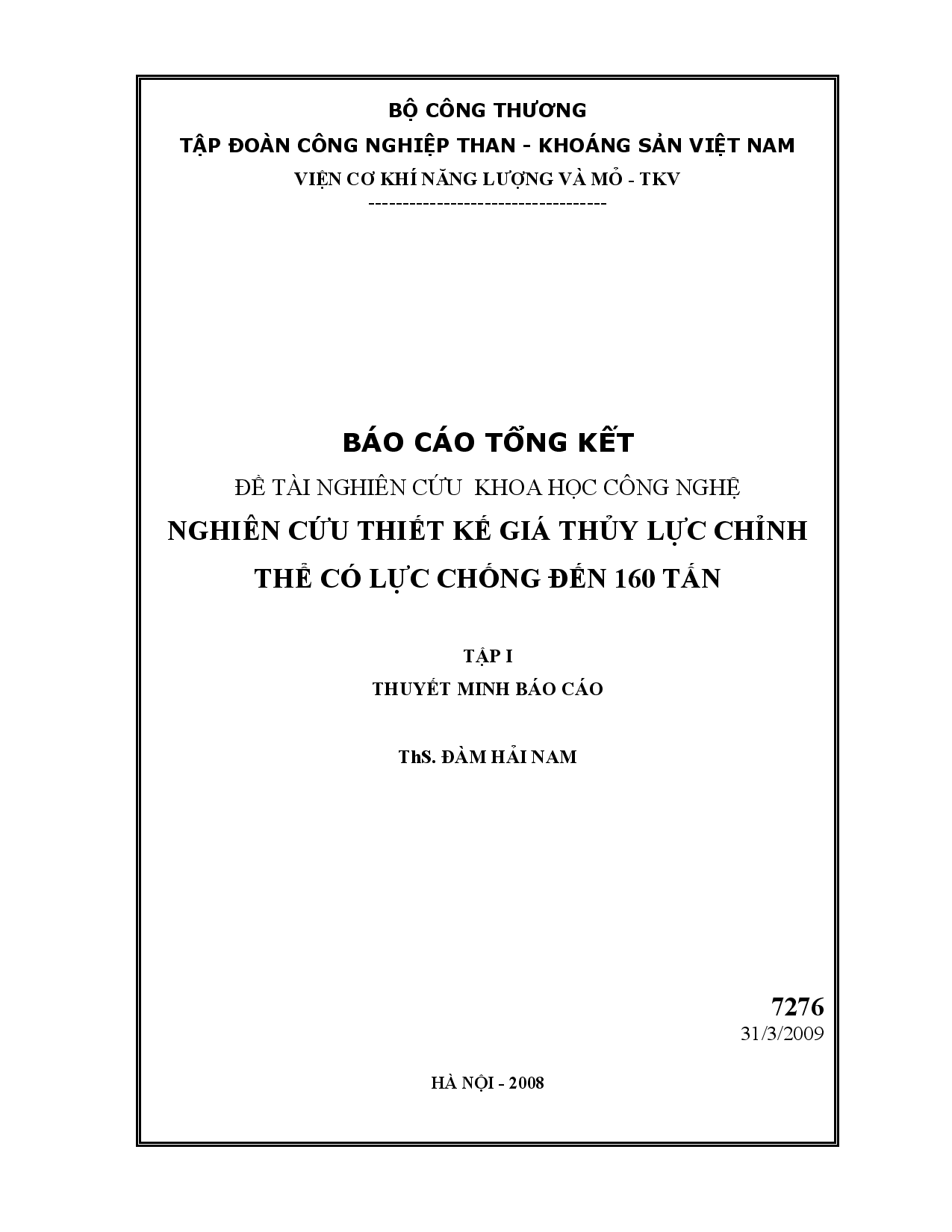 BỘ CÔNG THƯƠNG

TẬP ĐOÀN CÔNG NGHIỆP THAN - KHOÁNG SẢN VIỆT NAM

VIỆN CƠ KHÍ NĂNG LƯỢNG VÀ MỎ - TKV

-----------------------------------

BÁO CÁO TỔNG KẾT

ĐỀ TÀI NGHIÊN CỨU KHOA HỌC CÔNG NGHỆ

NGHIÊN CỨU THIẾT KẾ GIÁ THỦY LỰC CHỈNH THỂ CÓ LỰC CHỐNG ĐẾN 160 TẤN

TẬP I

THUYẾT MINH BÁO CÁO

ThS. ĐÀM HẢI NAM

7276

31/3/2009

HÀ NỘI - 2008